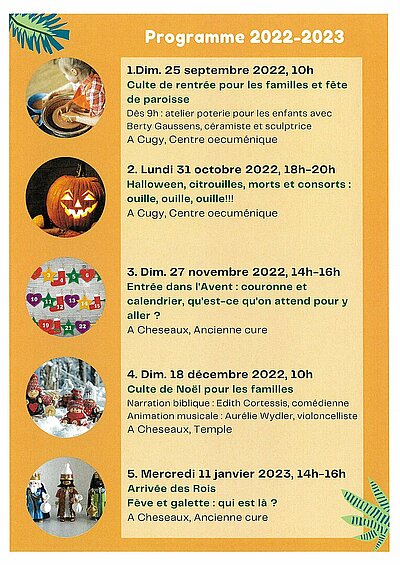 Programme 2022-2023

1.Dim. 25 septembre 2022, 10h
Culte de rentrée pour les familles et fête de paroisse
Dès 9h : atelier poterie pour les enfants avec Berty Gaussens, céramiste et sculptrice
A Cugy, Centre oecuménique

2. Lundi 31 octobre 2022, 18h-20h
Halloween, citrouilles, morts et consorts : ouille, ouille, ouille!!!
A Cugy, Centre oecuménique

3. Dim. 27 novembre 2022, 14h-16h
Entrée dans l'Avent : couronne et calendrier, qu'est-ce qu'on attend pour y aller ?
A Cheseaux, Ancienne cure

4. Dim. 18 décembre 2022, 10h
Culte de Noël pour les familles
Narration biblique : Edith Cortessis, comédienne
Animation musicale : Aurélie Wydler, violoncelliste
A Cheseaux, Temple

5. Mercredi 11 janvier 2023, 14h-16h
Arrivée des Rois
Fève et galette : qui est là ?
A Cheseaux, Ancienne cure